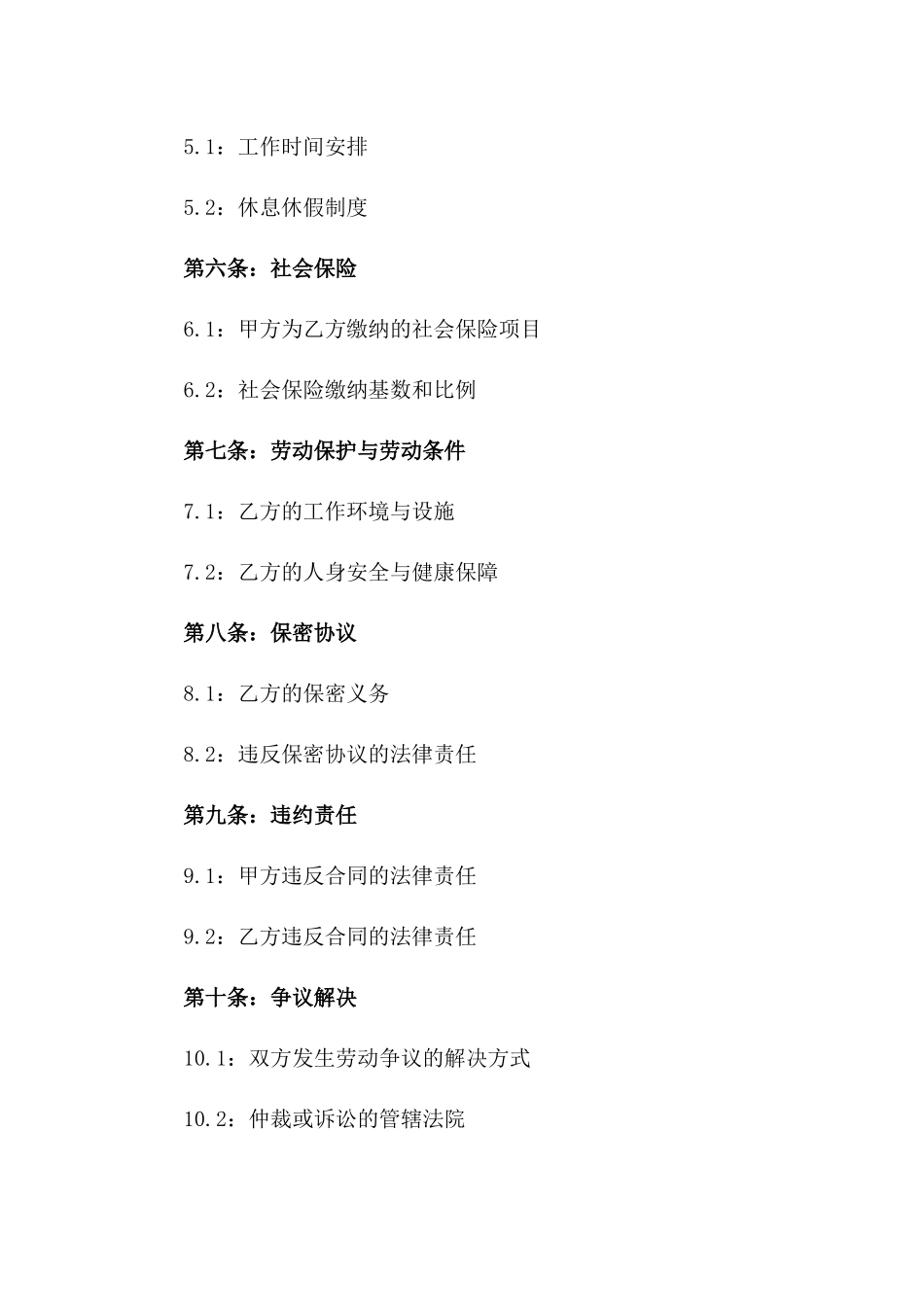 5.1：工作时间安排

5.2：休息休假制度

第六条：社会保险

6.1：甲方为乙方缴纳的社会保险项目

6.2：社会保险缴纳基数和比例

第七条：劳动保护与劳动条件

7.1：乙方的工作环境与设施

7.2：乙方的人身安全与健康保障

第八条：保密协议

8.1：乙方的保密义务

8.2：违反保密协议的法律责任

第九条：违约责任

9.1：甲方违反合同的法律责任

9.2：乙方违反合同的法律责任

第十条：争议解决

10.1：双方发生劳动争议的解决方式

10.2：仲裁或诉讼的管辖法院